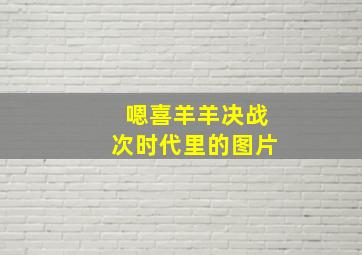 嗯喜羊羊决战
次时代里的图片